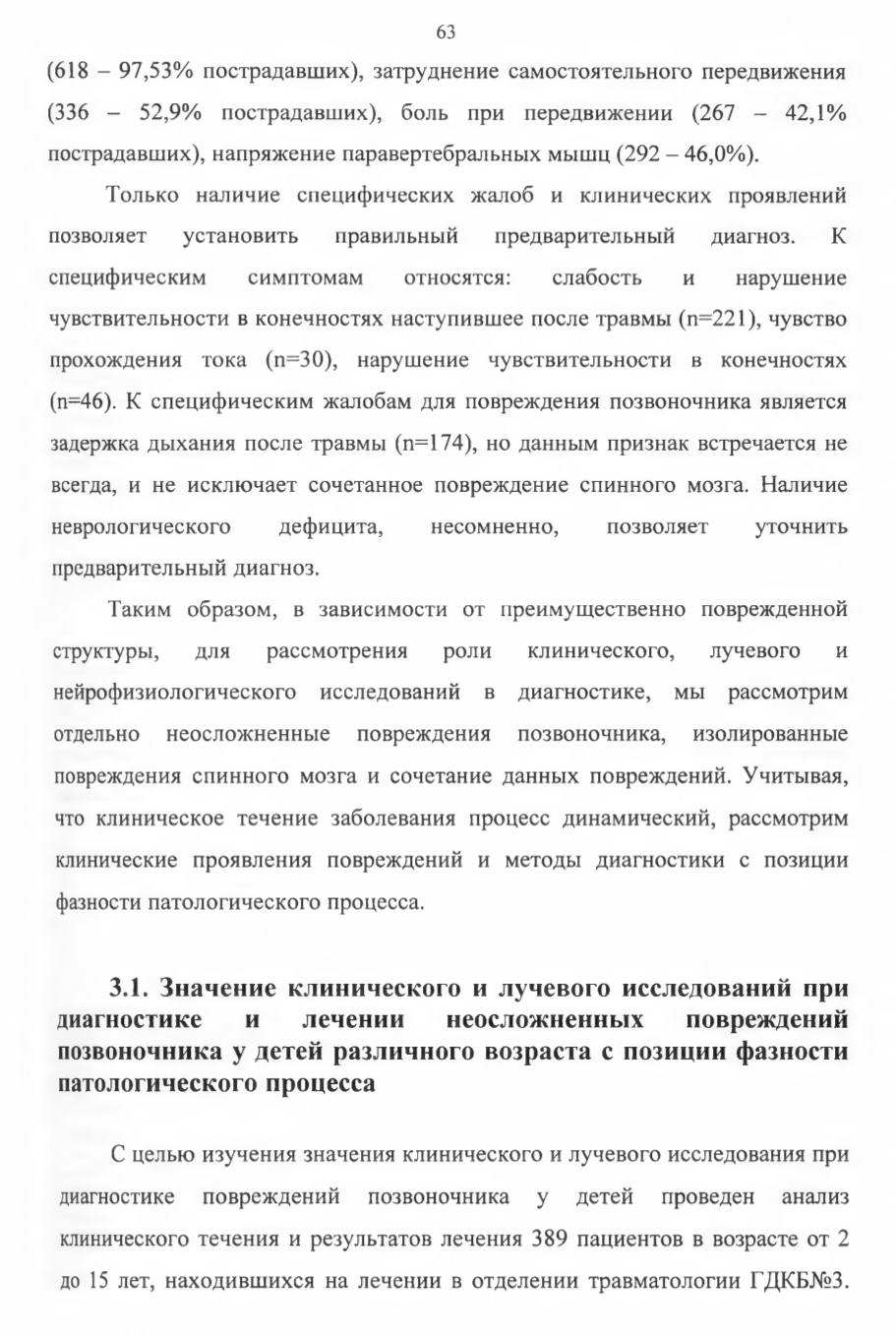 63

(618 – 97,53% пострадавших), затруднение самостоятельного передвижения (336 – 52,9% пострадавших), боль при передвижении (267 – 42,1% пострадавших), напряжение паравертебральных мышц (292 – 46,0%).

Только наличие специфических жалоб и клинических проявлений позволяет установить правильный предварительный диагноз. К специфическим симптомам относятся: слабость и нарушение чувствительности в конечностях наступившее после травмы (n=221), чувство прохождения тока (n=30), нарушение чувствительности в конечностях (n=46). К специфическим жалобам для повреждения позвоночника является задержка дыхания после травмы (n=174), но данным признак встречается не всегда, и не исключает сочетанное повреждение спинного мозга. Наличие неврологического дефицита, несомненно, позволяет уточнить предварительный диагноз.

Таким образом, в зависимости от преимущественно поврежденной структуры, для рассмотрения роли клинического, лучевого и нейрофизиологического исследований в диагностике, мы рассмотрим отдельно неосложненные повреждения позвоночника, изолированные повреждения спинного мозга и сочетание данных повреждений. Учитывая, что клиническое течение заболевания процесс динамический, рассмотрим клинические проявления повреждений и методы диагностики с позиции фазности патологического процесса.

3.1. Значение клинического и лучевого исследований при диагностике и лечении неосложненных повреждений позвоночника у детей различного возраста с позиции фазности патологического процесса

С целью изучения значения клинического и лучевого исследования при диагностике повреждений позвоночника у детей проведен анализ клинического течения и результатов лечения 389 пациентов в возрасте от 2 до 15 лет, находившихся на лечении в отделении травматологии ГДКБ№3.